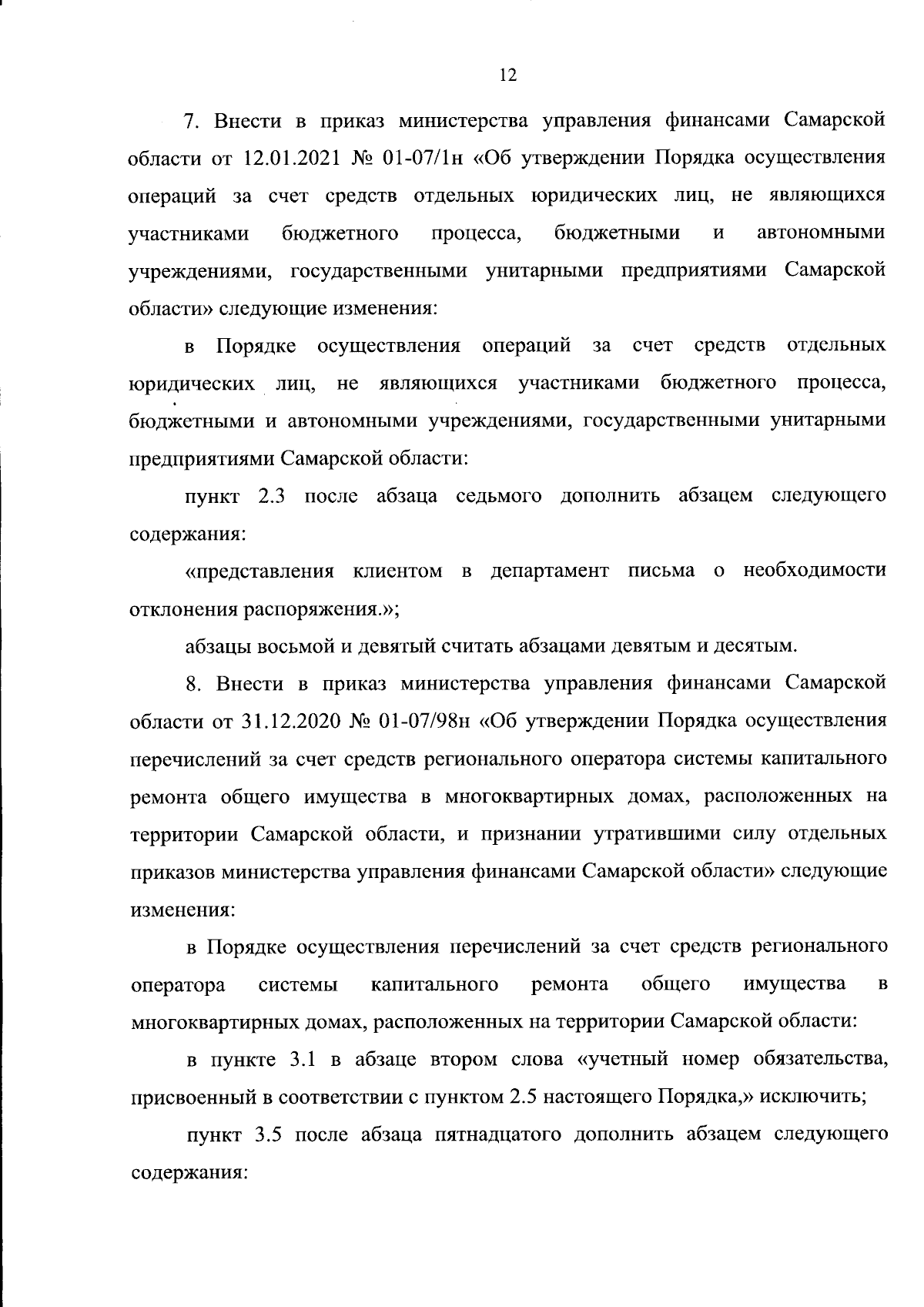 12

7. Внести в приказ министерства управления финансами Самарской области от 12.01.2021 № 01-07/1н «Об утверждении Порядка осуществления операций за счет средств отдельных юридических лиц, не являющихся участниками бюджетного процесса, бюджетными и автономными учреждениями, государственными унитарными предприятиями Самарской области» следующие изменения:

в Порядке осуществления операций за счет средств отдельных юридических лиц, не являющихся участниками бюджетного процесса, бюджетными и автономными учреждениями, государственными унитарными предприятиями Самарской области:

пункт 2.3 после абзаца седьмого дополнить абзацем следующего содержания:

«представления клиентом в департамент письма о необходимости отклонения распоряжения.»;

абзацы восьмой и девятый считать абзацами девятым и десятым.

8. Внести в приказ министерства управления финансами Самарской области от 31.12.2020 № 01-07/98н «Об утверждении Порядка осуществления перечислений за счет средств регионального оператора системы капитального ремонта общего имущества в многоквартирных домах, расположенных на территории Самарской области, и признании утратившими силу отдельных приказов министерства управления финансами Самарской области» следующие изменения:

в Порядке осуществления перечислений за счет средств регионального оператора системы капитального ремонта общего имущества в многоквартирных домах, расположенных на территории Самарской области:

в пункте 3.1 в абзаце втором слова «учетный номер обязательства, присвоенный в соответствии с пунктом 2.5 настоящего Порядка,» исключить;

пункт 3.5 после абзаца пятнадцатого дополнить абзацем следующего содержания: